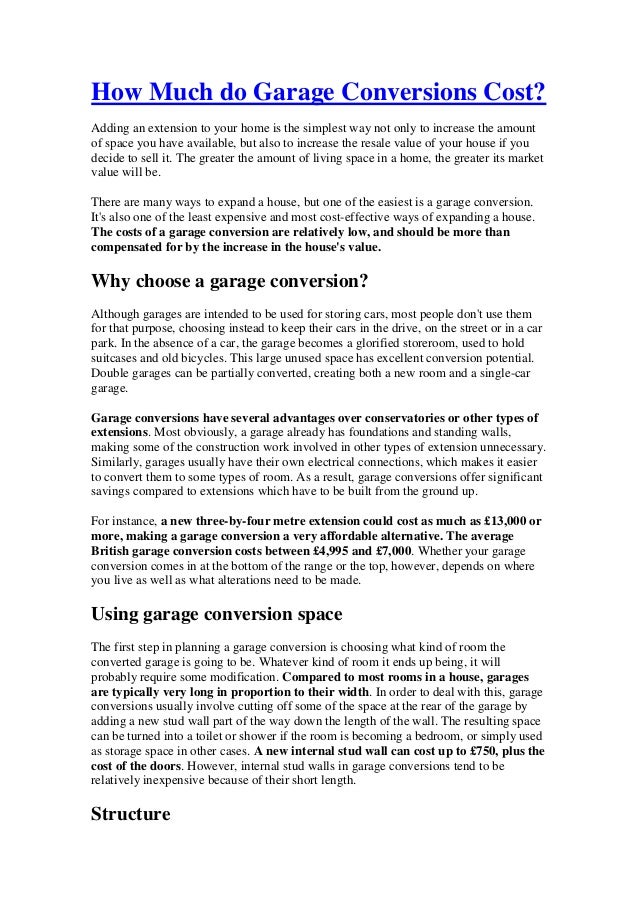 How Much do Garage Conversions Cost?

Adding an extension to your home is the simplest way not only to increase the amount of space you have available, but also to increase the resale value of your house if you decide to sell it. The greater the amount of living space in a home, the greater its market value will be.

There are many ways to expand a house, but one of the easiest is a garage conversion. It's also one of the least expensive and most cost-effective ways of expanding a house. The costs of a garage conversion are relatively low, and should be more than compensated for by the increase in the house's value.

Why choose a garage conversion?

Although garages are intended to be used for storing cars, most people don't use them for that purpose, choosing instead to keep their cars in the drive, on the street or in a car park. In the absence of a car, the garage becomes a glorified storeroom, used to hold suitcases and old bicycles. This large unused space has excellent conversion potential. Double garages can be partially converted, creating both a new room and a single-car garage.

Garage conversions have several advantages over conservatories or other types of extensions. Most obviously, a garage already has foundations and standing walls, making some of the construction work involved in other types of extension unnecessary. Similarly, garages usually have their own electrical connections, which makes it easier to convert them to some types of room. As a result, garage conversions offer significant savings compared to extensions which have to be built from the ground up.

For instance, a new three-by-four metre extension could cost as much as £13,000 or more, making a garage conversion a very affordable alternative. The average British garage conversion costs between £4,995 and £7,000. Whether your garage conversion comes in at the bottom of the range or the top, however, depends on where you live as well as what alterations need to be made.

Using garage conversion space

The first step in planning a garage conversion is choosing what kind of room the converted garage is going to be. Whatever kind of room it ends up being, it will probably require some modification. Compared to most rooms in a house, garages are typically very long in proportion to their width. In order to deal with this, garage conversions usually involve cutting off some of the space at the rear of the garage by adding a new stud wall part of the way down the length of the wall. The resulting space can be turned into a toilet or shower if the room is becoming a bedroom, or simply used as storage space in other cases. A new internal stud wall can cost up to £750, plus the cost of the doors. However, internal stud walls in garage conversions tend to be relatively inexpensive because of their short length.

Structure